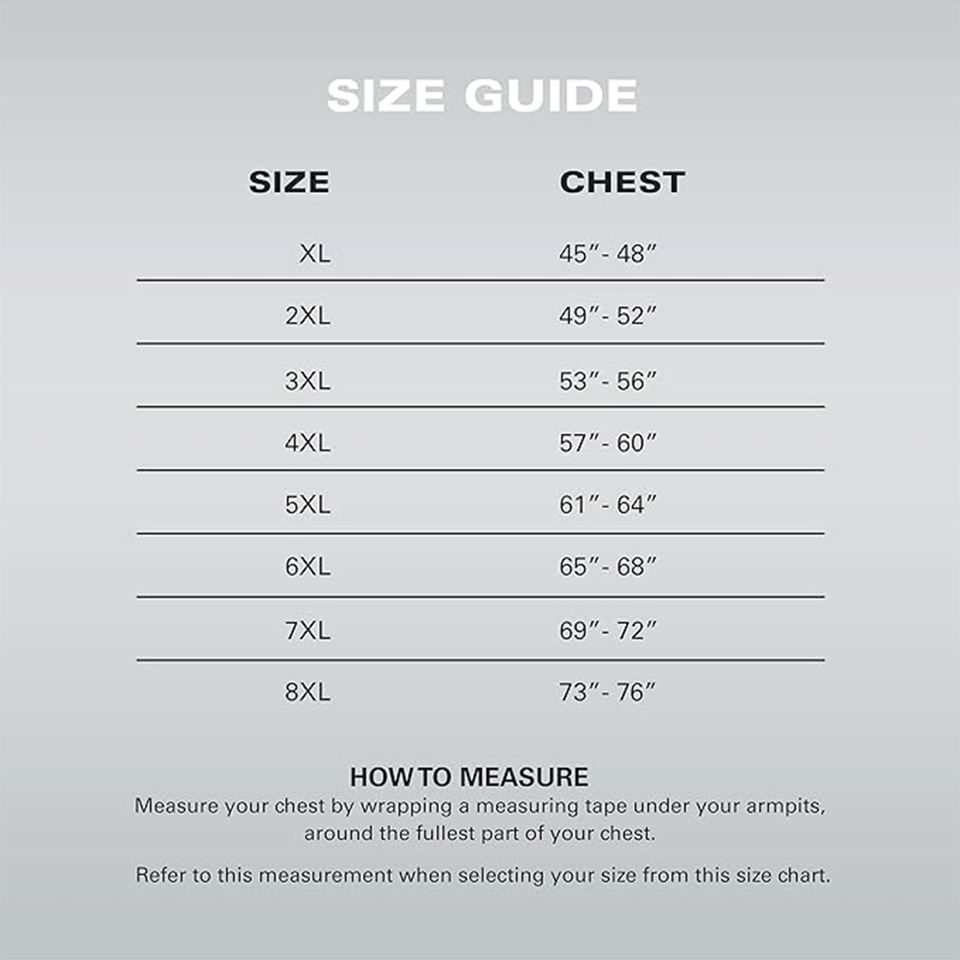 SIZE GUIDE

| SIZE | CHEST |
|---|---|
| XL | 45″- 48″ |
| 2XL | 49″- 52″ |
| 3XL | 53″- 56″ |
| 4XL | 57″- 60″ |
| 5XL | 61″- 64″ |
| 6XL | 65″- 68″ |
| 7XL | 69″- 72″ |
| 8XL | 73″- 76″ |

HOW TO MEASURE
Measure your chest by wrapping a measuring tape under your armpits, around the fullest part of your chest.

Refer to this measurement when selecting your size from this size chart.